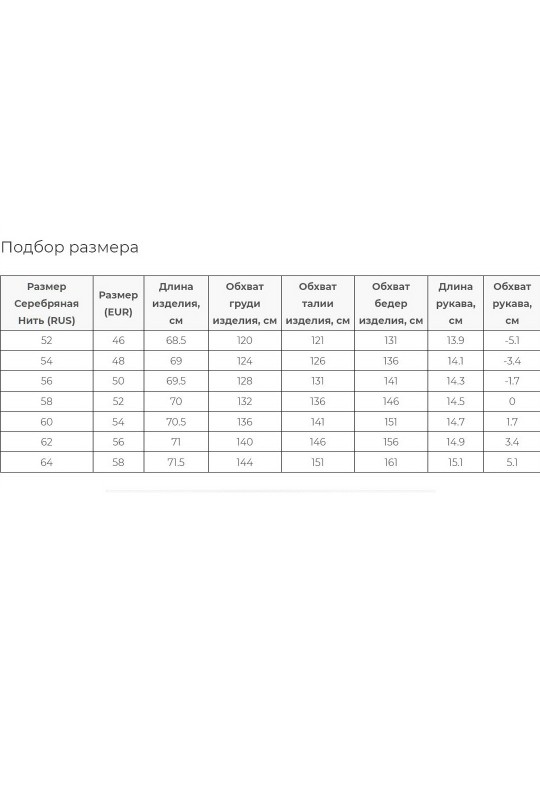 Подбор размера

| Размер Серебряная Нить (RUS) | Размер (EUR) | Длина изделия, см | Обхват груди изделия, см | Обхват талии изделия, см | Обхват бедер изделия, см | Длина рукава, см | Обхват рукава, см |
|---|---|---|---|---|---|---|---|
| 52 | 46 | 68.5 | 120 | 121 | 131 | 13.9 | -5.1 |
| 54 | 48 | 69 | 124 | 126 | 136 | 14.1 | -3.4 |
| 56 | 50 | 69.5 | 128 | 131 | 141 | 14.3 | -1.7 |
| 58 | 52 | 70 | 132 | 136 | 146 | 14.5 | 0 |
| 60 | 54 | 70.5 | 136 | 141 | 151 | 14.7 | 1.7 |
| 62 | 56 | 71 | 140 | 146 | 156 | 14.9 | 3.4 |
| 64 | 58 | 71.5 | 144 | 151 | 161 | 15.1 | 5.1 |